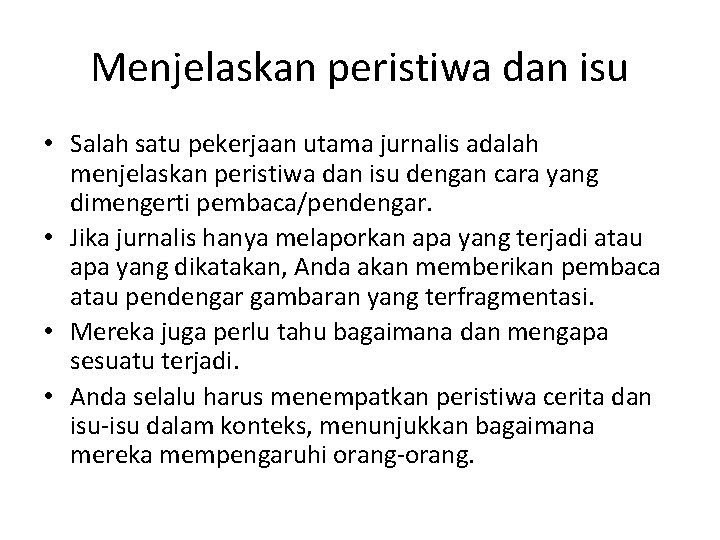 Menjelaskan peristiwa dan isu

• Salah satu pekerjaan utama jurnalis adalah menjelaskan peristiwa dan isu dengan cara yang dimengerti pembaca/pendengar.
• Jika jurnalis hanya melaporkan apa yang terjadi atau apa yang dikatakan, Anda akan memberikan pembaca atau pendengar gambaran yang terfragmentasi.
• Mereka juga perlu tahu bagaimana dan mengapa sesuatu terjadi.
• Anda selalu harus menempatkan peristiwa cerita dan isu-isu dalam konteks, menunjukkan bagaimana mereka mempengaruhi orang-orang.